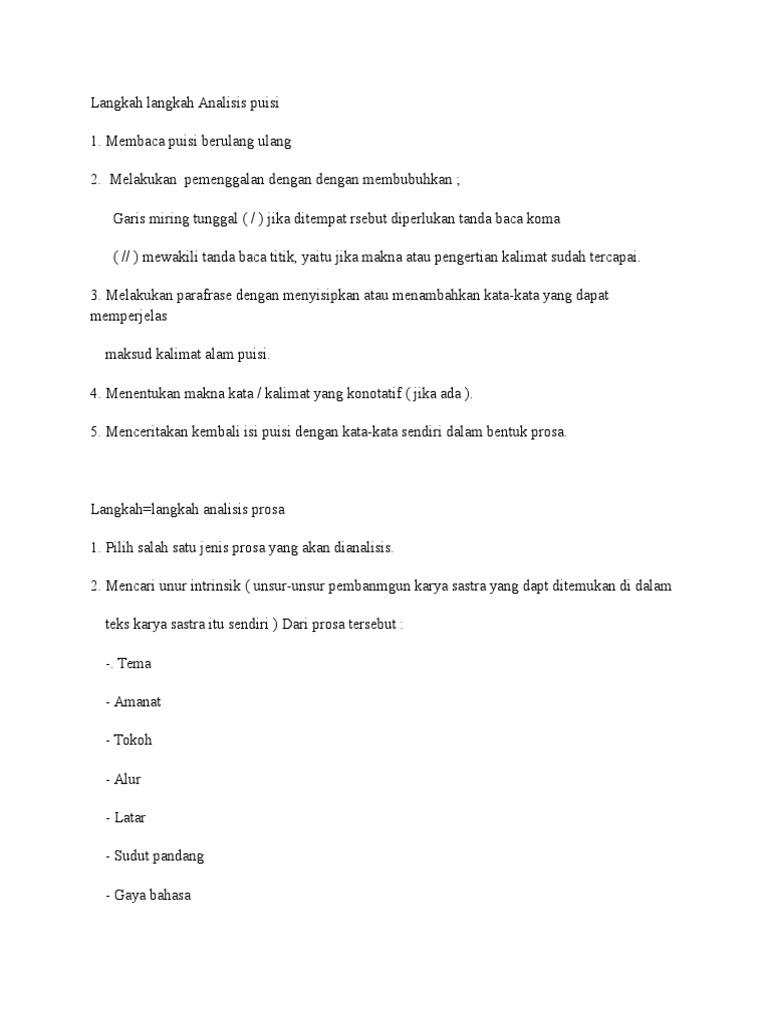 Langkah langkah Analisis puisi

1. Membaca puisi berulang ulang

2. Melakukan pemenggalan dengan dengan membubuhkan ;

Garis miring tunggal ( / ) jika ditempat rsebut diperlukan tanda baca koma

( // ) mewakili tanda baca titik, yaitu jika makna atau pengertian kalimat sudah tercapai.

3. Melakukan parafrase dengan menyisipkan atau menambahkan kata-kata yang dapat memperjelas

maksud kalimat alam puisi.

4. Menentukan makna kata / kalimat yang konotatif ( jika ada ).

5. Menceritakan kembali isi puisi dengan kata-kata sendiri dalam bentuk prosa.

Langkah=langkah analisis prosa

1. Pilih salah satu jenis prosa yang akan dianalisis.

2. Mencari unur intrinsik ( unsur-unsur pembanmgun karya sastra yang dapt ditemukan di dalam

teks karya sastra itu sendiri ) Dari prosa tersebut :

-. Tema

- Amanat

- Tokoh

- Alur

- Latar

- Sudut pandang

- Gaya bahasa